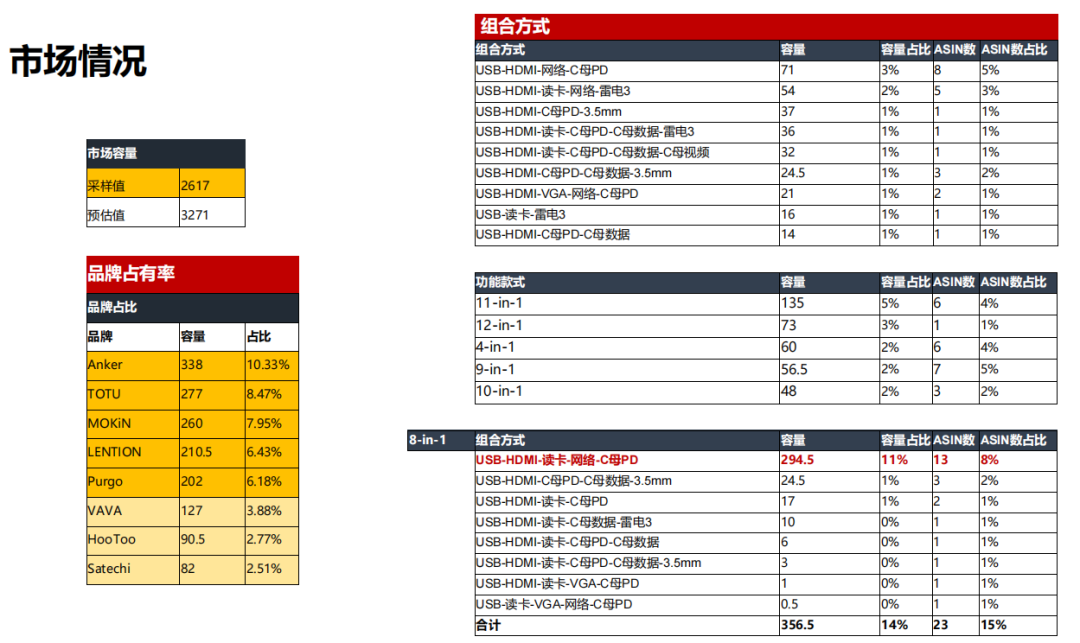 市场情况

| 市场容量 | |
|---|---|
| 采样值 | 2617 |
| 预估值 | 3271 |

品牌占有率

品牌占比

| 品牌 | 容量 | 占比 |
|---|---|---|
| Anker | 338 | 10.33% |
| TOTU | 277 | 8.47% |
| MOKiN | 260 | 7.95% |
| LENTION | 210.5 | 6.43% |
| Purgo | 202 | 6.18% |
| VAVA | 127 | 3.88% |
| HooToo | 90.5 | 2.77% |
| Satechi | 82 | 2.51% |

组合方式

| 组合方式 | 容量 | 容量占比 | ASIN数 | ASIN数占比 |
|---|---|---|---|---|
| USB-HDMI-网络-C母PD | 71 | 3% | 8 | 5% |
| USB-HDMI-读卡-网络-雷电3 | 54 | 2% | 5 | 3% |
| USB-HDMI-C母PD-3.5mm | 37 | 1% | 1 | 1% |
| USB-HDMI-读卡-C母PD-C母数据-雷电3 | 36 | 1% | 1 | 1% |
| USB-HDMI-读卡-C母PD-C母数据-C母视频 | 32 | 1% | 1 | 1% |
| USB-HDMI-C母PD-C母数据-3.5mm | 24.5 | 1% | 3 | 2% |
| USB-HDMI-VGA-网络-C母PD | 21 | 1% | 2 | 1% |
| USB-读卡-雷电3 | 16 | 1% | 1 | 1% |
| USB-HDMI-C母PD-C母数据 | 14 | 1% | 1 | 1% |

| 功能款式 | 容量 | 容量占比 | ASIN数 | ASIN数占比 |
|---|---|---|---|---|
| 11-in-1 | 135 | 5% | 6 | 4% |
| 12-in-1 | 73 | 3% | 1 | 1% |
| 4-in-1 | 60 | 2% | 6 | 4% |
| 9-in-1 | 56.5 | 2% | 7 | 5% |
| 10-in-1 | 48 | 2% | 3 | 2% |

| 8-in-1 | 组合方式 | 容量 | 容量占比 | ASIN数 | ASIN数占比 |
|---|---|---|---|---|---|
| | USB-HDMI-读卡-网络-C母PD | 294.5 | 11% | 13 | 8% |
| | USB-HDMI-C母PD-C母数据-3.5mm | 24.5 | 1% | 3 | 2% |
| | USB-HDMI-读卡-C母PD | 17 | 1% | 2 | 1% |
| | USB-HDMI-读卡-C母数据-雷电3 | 10 | 0% | 1 | 1% |
| | USB-HDMI-读卡-C母PD-C母数据 | 6 | 0% | 1 | 1% |
| | USB-HDMI-读卡-C母PD-C母数据-3.5mm | 3 | 0% | 1 | 1% |
| | USB-HDMI-读卡-VGA-C母PD | 1 | 0% | 1 | 1% |
| | USB-读卡-VGA-网络-C母PD | 0.5 | 0% | 1 | 1% |
| | 合计 | 356.5 | 14% | 23 | 15% |